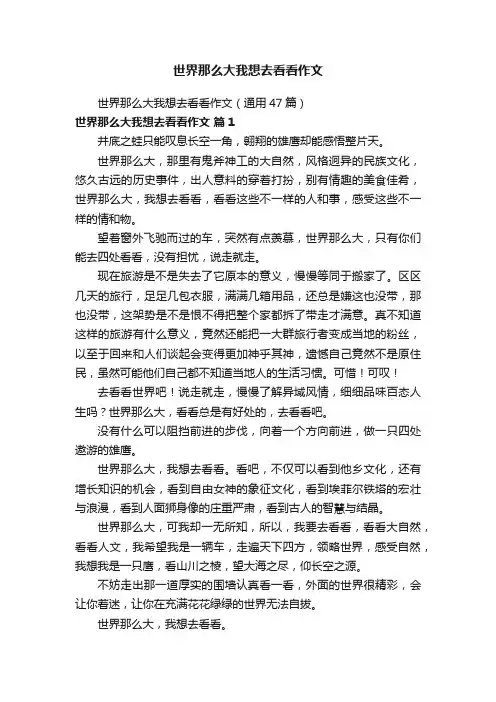 世界那么大我想去看看作文

世界那么大我想去看看作文（通用 47 篇）

世界那么大我想去看看作文 篇 1

井底之蛙只能叹息长空一角，翱翔的雄鹰却能感悟整片天。

世界那么大，那里有鬼斧神工的大自然，风格迥异的民族文化，悠久古远的历史事件，出人意料的穿着打扮，别有情趣的美食佳肴，世界那么大，我想去看看，看看这些不一样的人和事，感受这些不一样的情和物。

望着窗外飞驰而过的车，突然有点羡慕，世界那么大，只有你们能去四处看看，没有担忧，说走就走。

现在旅游是不是失去了它原本的意义，慢慢等同于搬家了。区区几天的旅行，足足几包衣服，满满几箱用品，还总是嫌这也没带，那也没带，这架势是不是恨不得把整个家都拆了带走才满意。真不知道这样的旅游有什么意义，竟然还能把一大群旅行者变成当地的粉丝，以至于回来和人们谈起会变得更加神乎其神，遗憾自己竟然不是原住民，虽然可能他们自己都不知道当地人的生活习惯。可惜！可叹！

去看看世界吧！说走就走，慢慢了解异域风情，细细品味百态人生吗？世界那么大，看看总是有好处的，去看看吧。

没有什么可以阻挡前进的步伐，向着一个方向前进，做一只四处遨游的雄鹰。

世界那么大，我想去看看。看吧，不仅可以看到他乡文化，还有增长知识的机会，看到自由女神的象征文化，看到埃菲尔铁塔的宏壮与浪漫，看到人面狮身像的庄重严肃，看到古人的智慧与结晶。

世界那么大，可我却一无所知，所以，我要去看看，看看大自然，看看人文，我希望我是一辆车，走遍天下四方，领略世界，感受自然，我想我是一只鹰，看山川之棱，望大海之尽，仰长空之源。

不妨走出那一道厚实的围墙认真看一看，外面的世界很精彩，会让你着迷，让你在充满花花绿绿的世界无法自拔。

世界那么大，我想去看看。